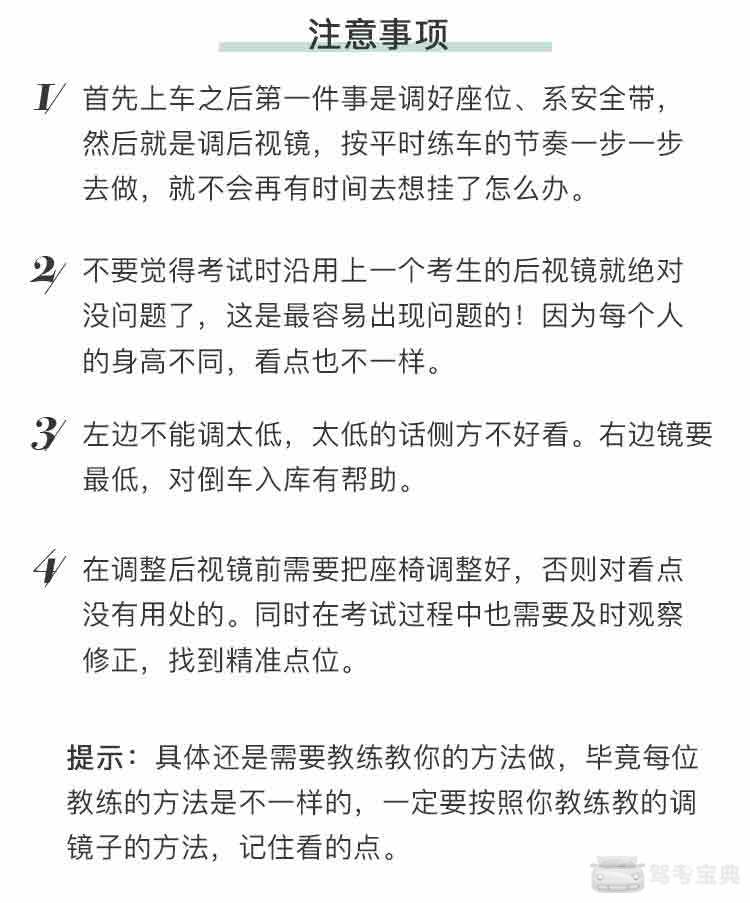 注意事项

1 首先上车之后第一件事是调好座位、系安全带，然后就是调后视镜，按平时练车的节奏一步一步去做，就不会再有时间去想挂了怎么办。

2 不要觉得考试时沿用上一个考生的后视镜就绝对没问题了，这是最容易出现问题的！因为每个人的身高不同，看点也不一样。

3 左边不能调太低，太低的话侧方不好看。右边镜要最低，对倒车入库有帮助。

4 在调整后视镜前需要把座椅调整好，否则对看点没有用处的。同时在考试过程中也需要及时观察修正，找到精准点位。

提示：具体还是需要教练教你的方法做，毕竟每位教练的方法是不一样的，一定要按照你教练教的调镜子的方法，记住看的点。

驾考宝典